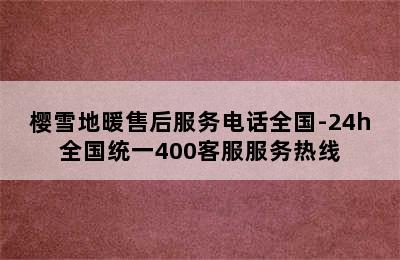 樱雪地暖售后服务电话全国-24h全国统一400客服服务热线